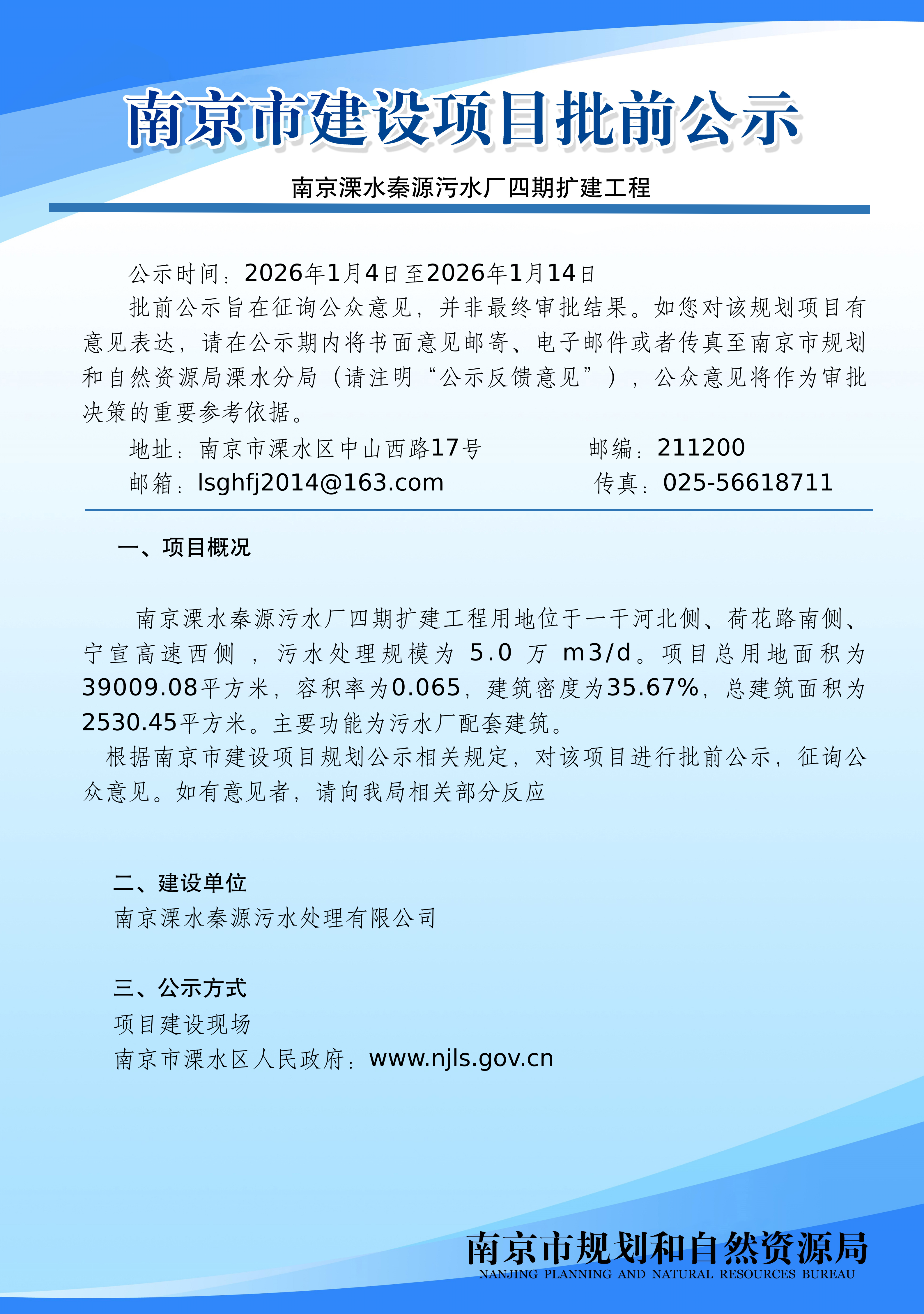 南京市建设项目批前公示

南京溧水秦源污水厂四期扩建工程

公示时间：2026年1月4日至2026年1月14日

批前公示旨在征询公众意见，并非最终审批结果。如您对该规划项目有意见表达，请在公示期内将书面意见邮寄、电子邮件或者传真至南京市规划和自然资源局溧水分局（请注明“公示反馈意见”），公众意见将作为审批决策的重要参考依据。

地址：南京市溧水区中山西路17号　　邮编：211200
邮箱：lsghfj2014@163.com　　传真：025-56618711

一、项目概况

南京溧水秦源污水厂四期扩建工程用地位于一干河北侧、荷花路南侧、宁宣高速西侧，污水处理规模为 5.0 万 m3/d。项目总用地面积为39009.08平方米，容积率为0.065，建筑密度为35.67%，总建筑面积为2530.45平方米。主要功能为污水厂配套建筑。

根据南京市建设项目规划公示相关规定，对该项目进行批前公示，征询公众意见。如有意见者，请向我局相关部分反应

二、建设单位
南京溧水秦源污水处理有限公司

三、公示方式
项目建设现场
南京市溧水区人民政府：www.njls.gov.cn

南京市规划和自然资源局
NANJING PLANNING AND NATURAL RESOURCES BUREAU